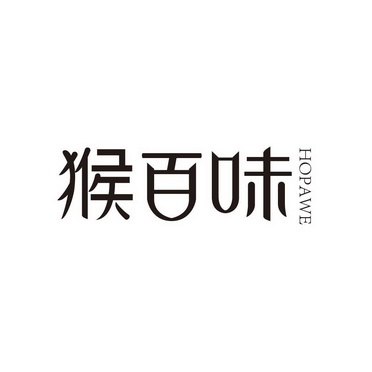 猴百味
HOPAWE